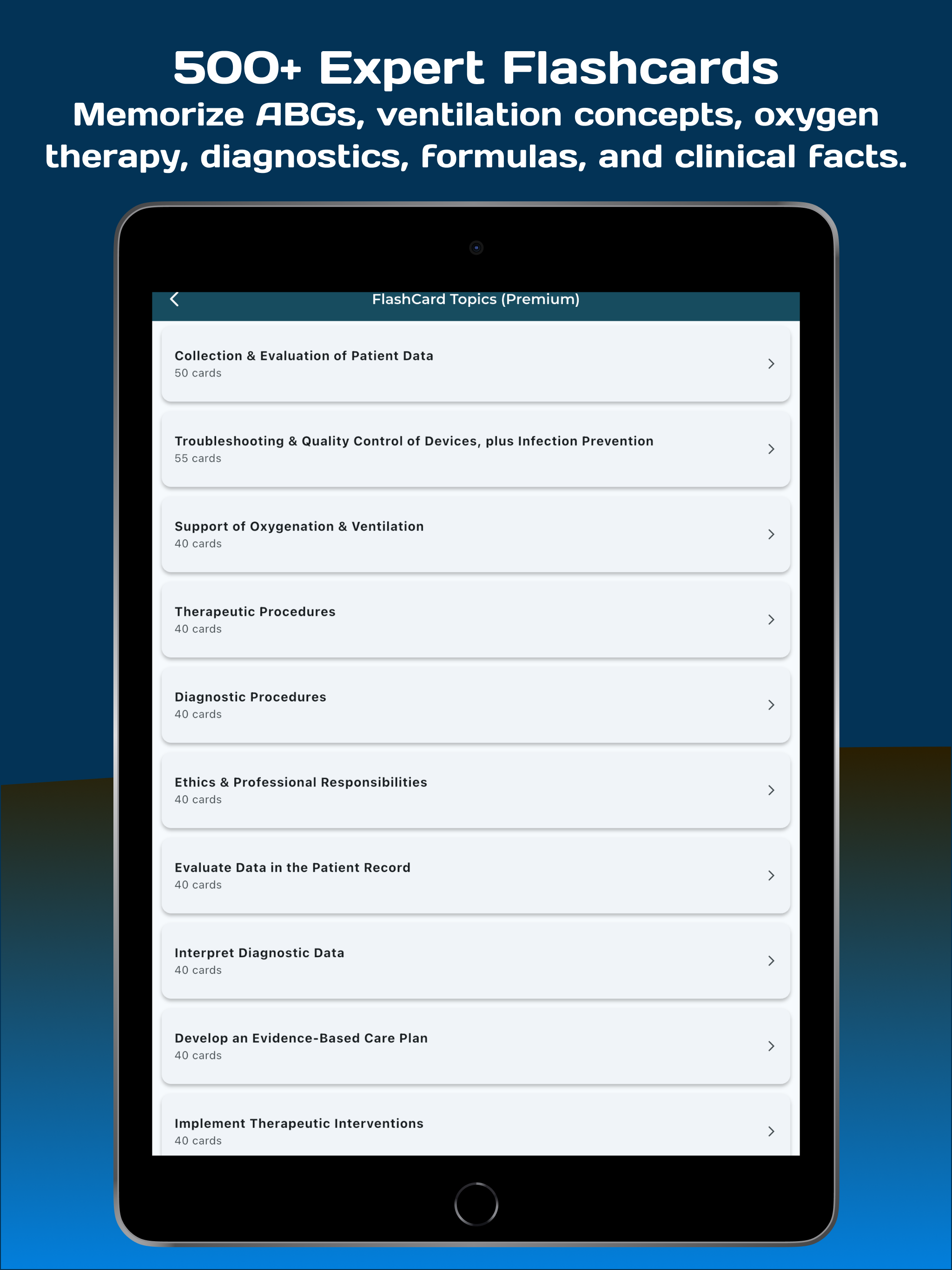 500+ Expert Flashcards
Memorize ABGs, ventilation concepts, oxygen therapy, diagnostics, formulas, and clinical facts.

FlashCard Topics (Premium)

Collection & Evaluation of Patient Data
50 cards

Troubleshooting & Quality Control of Devices, plus Infection Prevention
55 cards

Support of Oxygenation & Ventilation
40 cards

Therapeutic Procedures
40 cards

Diagnostic Procedures
40 cards

Ethics & Professional Responsibilities
40 cards

Evaluate Data in the Patient Record
40 cards

Interpret Diagnostic Data
40 cards

Develop an Evidence-Based Care Plan
40 cards

Implement Therapeutic Interventions
40 cards